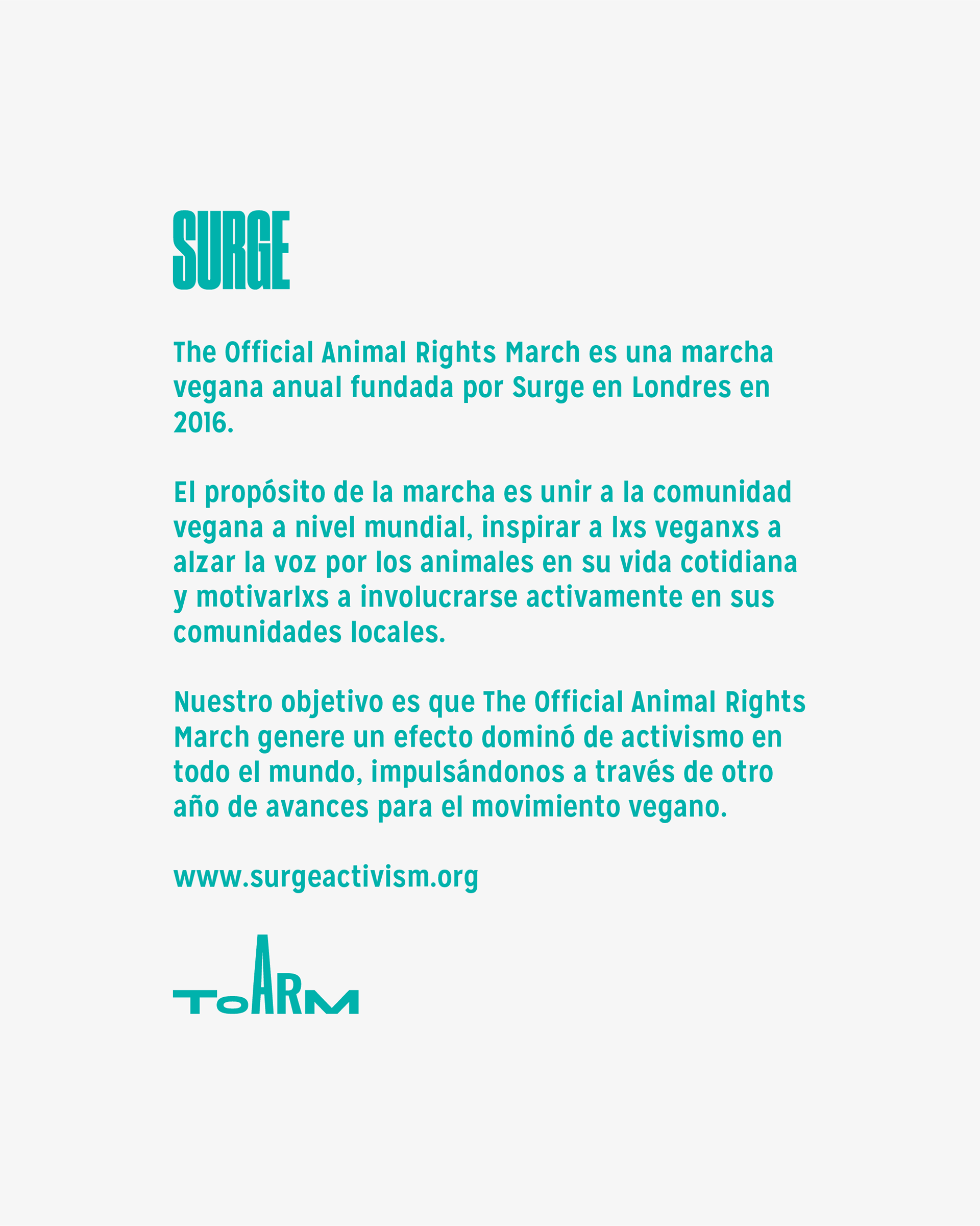 SURGE

The Official Animal Rights March es una marcha vegana anual fundada por Surge en Londres en 2016.

El propósito de la marcha es unir a la comunidad vegana a nivel mundial, inspirar a lxs veganxs a alzar la voz por los animales en su vida cotidiana y motivarlxs a involucrarse activamente en sus comunidades locales.

Nuestro objetivo es que The Official Animal Rights March genere un efecto dominó de activismo en todo el mundo, impulsándonos a través de otro año de avances para el movimiento vegano.

www.surgeactivism.org

TOARM